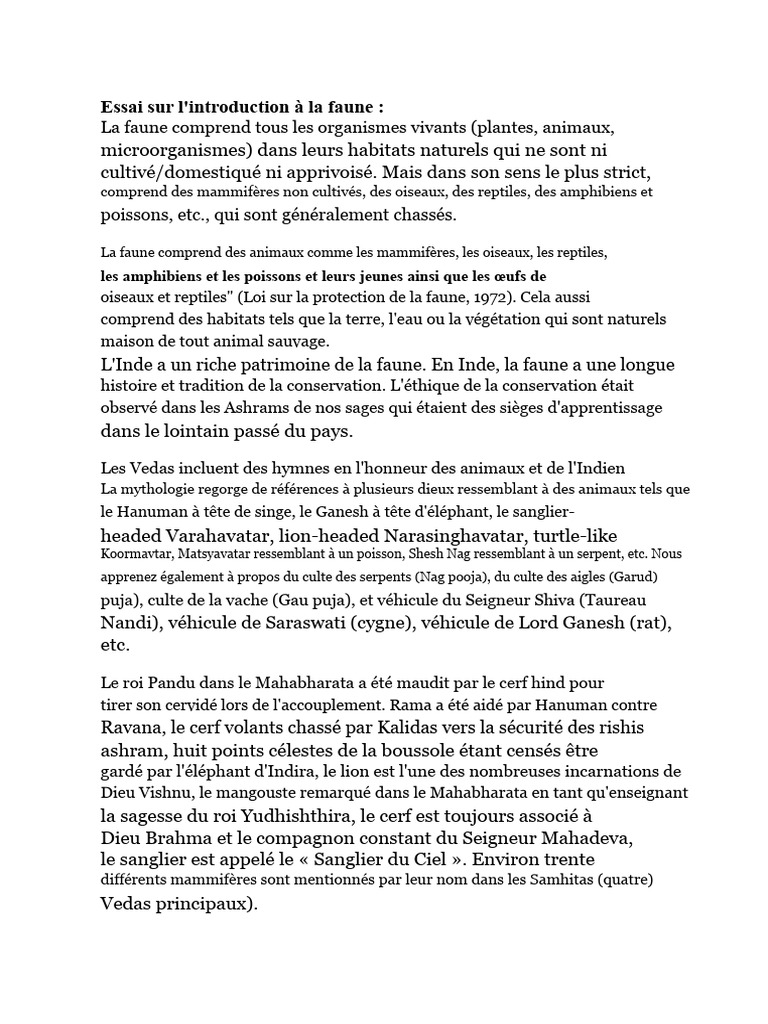 **Essai sur l'introduction à la faune :**
La faune comprend tous les organismes vivants (plantes, animaux, microorganismes) dans leurs habitats naturels qui ne sont ni cultivé/domestiqué ni apprivoisé. Mais dans son sens le plus strict, comprend des mammifères non cultivés, des oiseaux, des reptiles, des amphibiens et poissons, etc., qui sont généralement chassés.

La faune comprend des animaux comme les mammifères, les oiseaux, les reptiles, **les amphibiens et les poissons et leurs jeunes ainsi que les œufs de** oiseaux et reptiles" (Loi sur la protection de la faune, 1972). Cela aussi comprend des habitats tels que la terre, l'eau ou la végétation qui sont naturels maison de tout animal sauvage.
L'Inde a un riche patrimoine de la faune. En Inde, la faune a une longue histoire et tradition de la conservation. L'éthique de la conservation était observé dans les Ashrams de nos sages qui étaient des sièges d'apprentissage dans le lointain passé du pays.

Les Vedas incluent des hymnes en l'honneur des animaux et de l'Indien
La mythologie regorge de références à plusieurs dieux ressemblant à des animaux tels que le Hanuman à tête de singe, le Ganesh à tête d'éléphant, le sanglier-headed Varahavatar, lion-headed Narasinghavatar, turtle-like Koormavtar, Matsyavatar ressemblant à un poisson, Shesh Nag ressemblant à un serpent, etc. Nous apprenez également à propos du culte des serpents (Nag pooja), du culte des aigles (Garud) puja), culte de la vache (Gau puja), et véhicule du Seigneur Shiva (Taureau Nandi), véhicule de Saraswati (cygne), véhicule de Lord Ganesh (rat), etc.

Le roi Pandu dans le Mahabharata a été maudit par le cerf hind pour tirer son cervidé lors de l'accouplement. Rama a été aidé par Hanuman contre Ravana, le cerf volants chassé par Kalidas vers la sécurité des rishis ashram, huit points célestes de la boussole étant censés être gardé par l'éléphant d'Indira, le lion est l'une des nombreuses incarnations de Dieu Vishnu, le mangouste remarqué dans le Mahabharata en tant qu'enseignant la sagesse du roi Yudhishthira, le cerf est toujours associé à Dieu Brahma et le compagnon constant du Seigneur Mahadeva, le sanglier est appelé le « Sanglier du Ciel ». Environ trente différents mammifères sont mentionnés par leur nom dans les Samhitas (quatre) Vedas principaux).